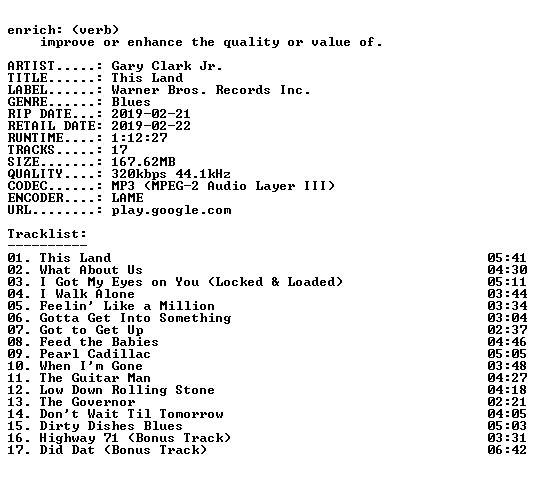 enrich: (verb)
improve or enhance the quality or value of.

ARTIST.....: Gary Clark Jr.
TITLE......: This Land
LABEL......: Warner Bros. Records Inc.
GENRE......: Blues
RIP DATE...: 2019-02-21
RETAIL DATE: 2019-02-22
RUNTIME....: 1:12:27
TRACKS.....: 17
SIZE.......: 167.62MB
QUALITY....: 320kbps 44.1kHz
CODEC......: MP3 (MPEG-2 Audio Layer III)
ENCODER....: LAME
URL........: play.google.com

Tracklist:
----------
01. This Land 05:41
02. What About Us 04:30
03. I Got My Eyes on You (Locked & Loaded) 05:11
04. I Walk Alone 03:44
05. Feelin' Like a Million 03:34
06. Gotta Get Into Something 03:04
07. Got to Get Up 02:37
08. Feed the Babies 04:46
09. Pearl Cadillac 05:05
10. When I'm Gone 03:48
11. The Guitar Man 04:27
12. Low Down Rolling Stone 04:18
13. The Governor 02:21
14. Don't Wait Til Tomorrow 04:05
15. Dirty Dishes Blues 05:03
16. Highway 71 (Bonus Track) 03:31
17. Did Dat (Bonus Track) 06:42